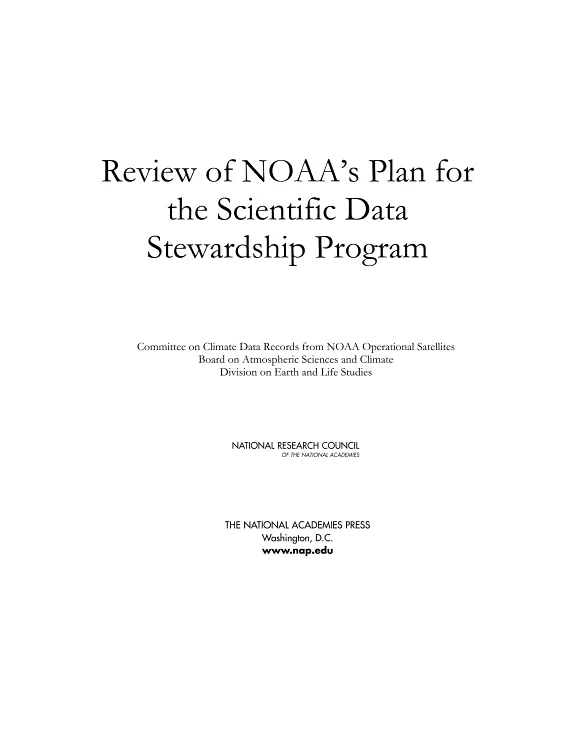 Review of NOAA's Plan for the Scientific Data Stewardship Program

Committee on Climate Data Records from NOAA Operational Satellites
Board on Atmospheric Sciences and Climate
Division on Earth and Life Studies

NATIONAL RESEARCH COUNCIL
OF THE NATIONAL ACADEMIES

THE NATIONAL ACADEMIES PRESS
Washington, D.C.
www.nap.edu